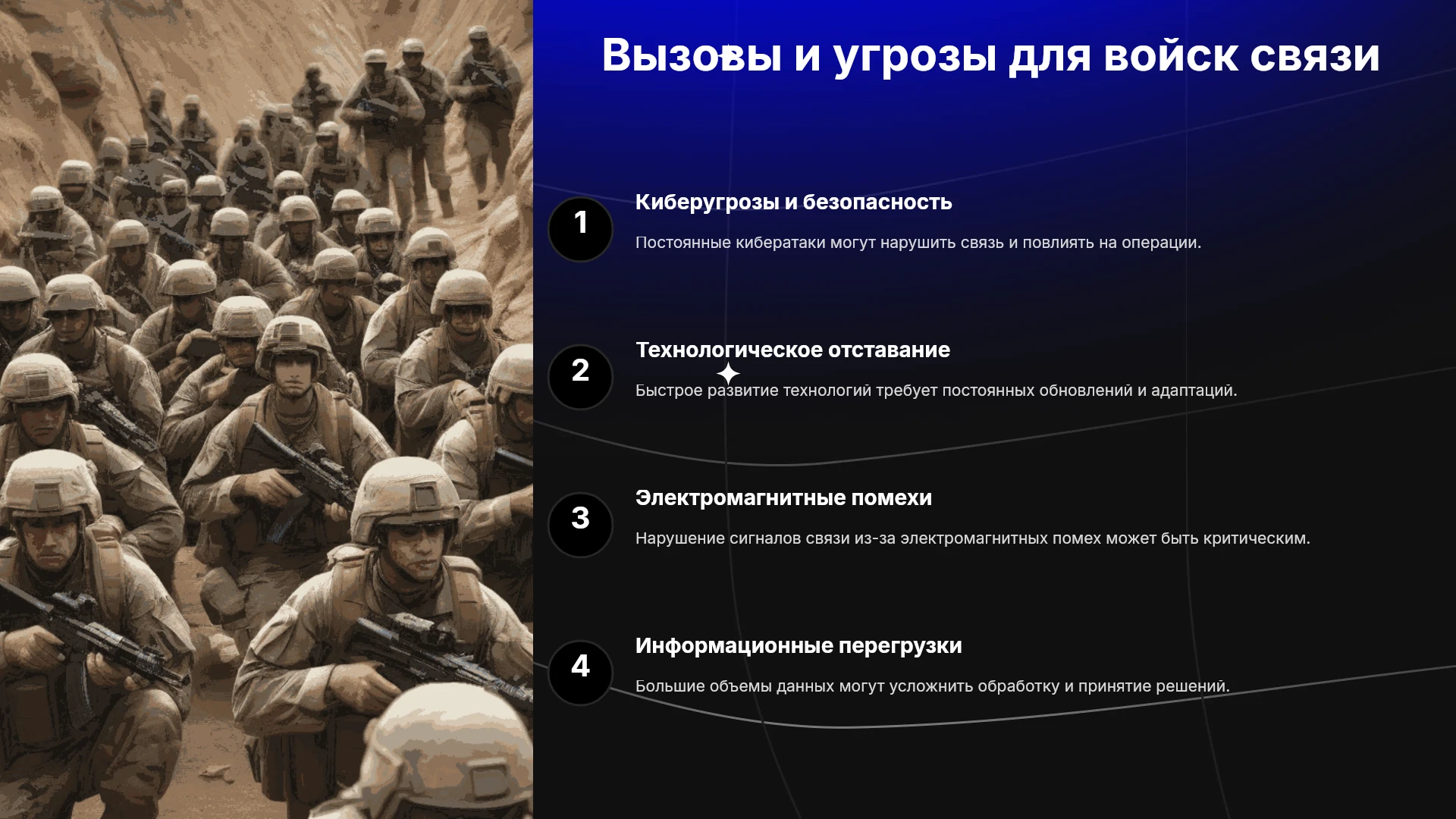 Вызовы и угрозы для войск связи

1

Киберугрозы и безопасность

Постоянные кибератаки могут нарушить связь и повлиять на операции.

2

Технологическое отставание

Быстрое развитие технологий требует постоянных обновлений и адаптаций.

3

Электромагнитные помехи

Нарушение сигналов связи из-за электромагнитных помех может быть критическим.

4

Информационные перегрузки

Большие объемы данных могут усложнить обработку и принятие решений.